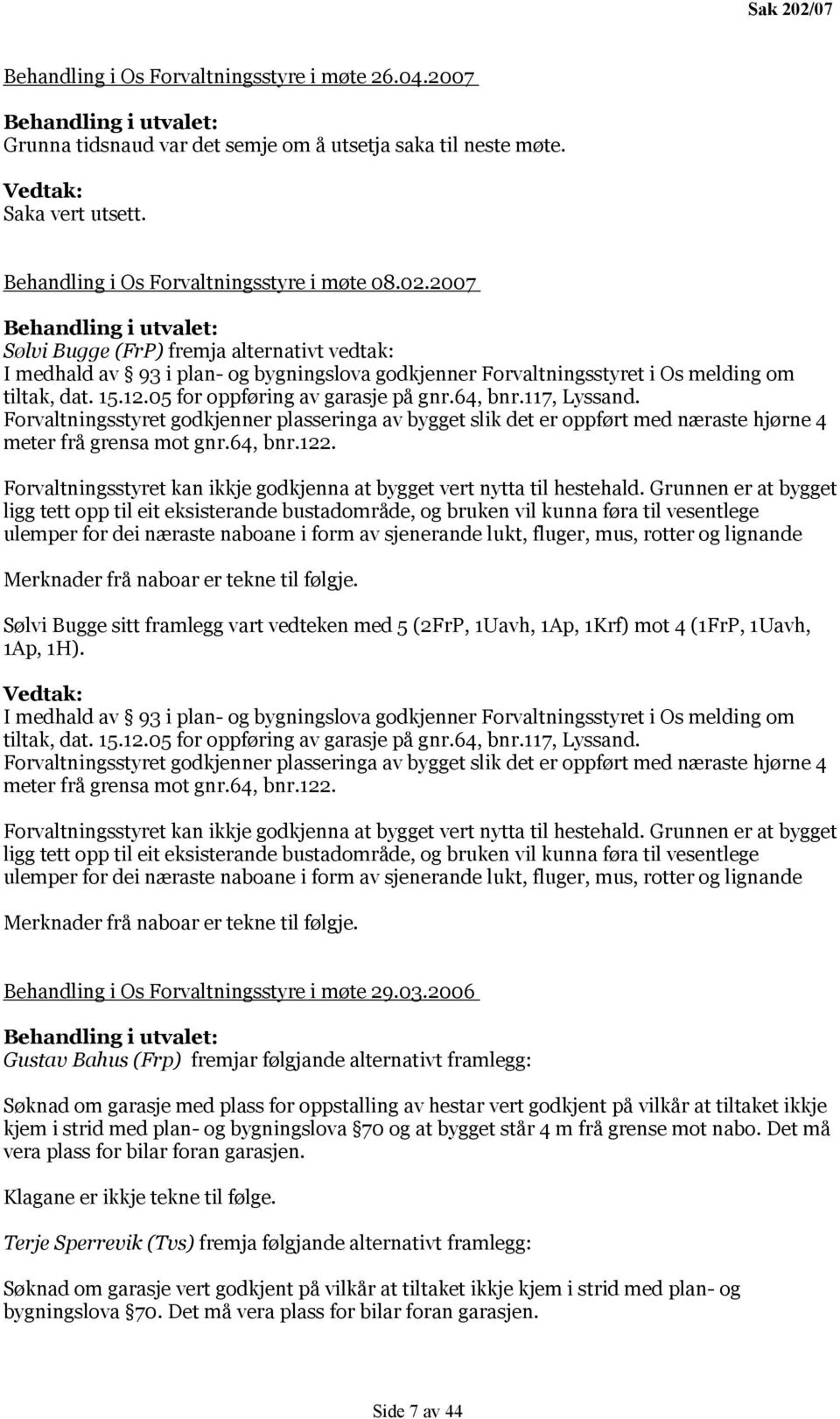 Sak 202/07

Behandling i Os Forvaltningsstyre i møte 26.04.2007

Behandling i utvalet:
Grunna tidsnaud var det semje om å utsetja saka til neste møte.

Vedtak:
Saka vert utsett.

Behandling i Os Forvaltningsstyre i møte 08.02.2007

Behandling i utvalet:
Sølvi Bugge (FrP) fremja alternativt vedtak:
I medhald av § 93 i plan- og bygningslova godkjenner Forvaltningsstyret i Os melding om tiltak, dat. 15.12.05 for oppføring av garasje på gnr.64, bnr.117, Lyssand.
Forvaltningsstyret godkjenner plasseringa av bygget slik det er oppført med næraste hjørne 4 meter frå grensa mot gnr.64, bnr.122.

Forvaltningsstyret kan ikkje godkjenna at bygget vert nytta til hestehald. Grunnen er at bygget ligg tett opp til eit eksisterande bustadområde, og bruken vil kunna føra til vesentlege ulemper for dei næraste naboane i form av sjenerande lukt, fluger, mus, rotter og lignande

Merknader frå naboar er tekne til følgje.

Sølvi Bugge sitt framlegg vart vedteken med 5 (2FrP, 1Uavh, 1Ap, 1Krf) mot 4 (1FrP, 1Uavh, 1Ap, 1H).

Vedtak:
I medhald av § 93 i plan- og bygningslova godkjenner Forvaltningsstyret i Os melding om tiltak, dat. 15.12.05 for oppføring av garasje på gnr.64, bnr.117, Lyssand.
Forvaltningsstyret godkjenner plasseringa av bygget slik det er oppført med næraste hjørne 4 meter frå grensa mot gnr.64, bnr.122.

Forvaltningsstyret kan ikkje godkjenna at bygget vert nytta til hestehald. Grunnen er at bygget ligg tett opp til eit eksisterande bustadområde, og bruken vil kunna føra til vesentlege ulemper for dei næraste naboane i form av sjenerande lukt, fluger, mus, rotter og lignande

Merknader frå naboar er tekne til følgje.

Behandling i Os Forvaltningsstyre i møte 29.03.2006

Behandling i utvalet:
Gustav Bahus (Frp) fremjar følgjande alternativt framlegg:

Søknad om garasje med plass for oppstalling av hestar vert godkjent på vilkår at tiltaket ikkje kjem i strid med plan- og bygningslova §70 og at bygget står 4 m frå grense mot nabo. Det må vera plass for bilar foran garasjen.

Klagane er ikkje tekne til følge.

Terje Sperrevik (Tvs) fremja følgjande alternativt framlegg:

Søknad om garasje vert godkjent på vilkår at tiltaket ikkje kjem i strid med plan- og bygningslova §70. Det må vera plass for bilar foran garasjen.

Side 7 av 44